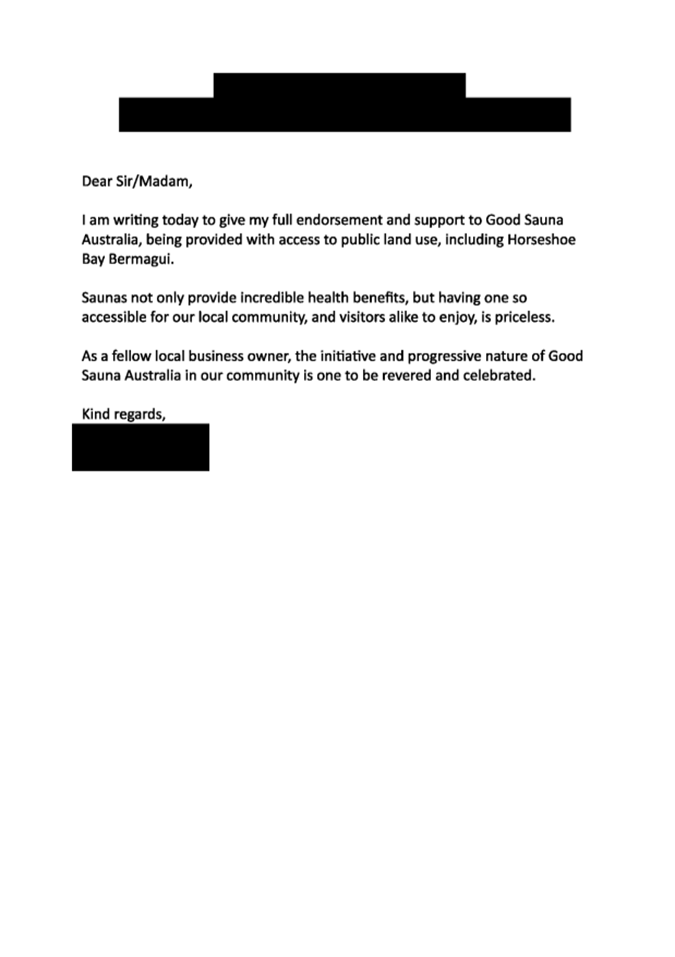 Dear Sir/Madam,

I am writing today to give my full endorsement and support to Good Sauna Australia, being provided with access to public land use, including Horseshoe Bay Bermagui.

Saunas not only provide incredible health benefits, but having one so accessible for our local community, and visitors alike to enjoy, is priceless.

As a fellow local business owner, the initiative and progressive nature of Good Sauna Australia in our community is one to be revered and celebrated.

Kind regards,